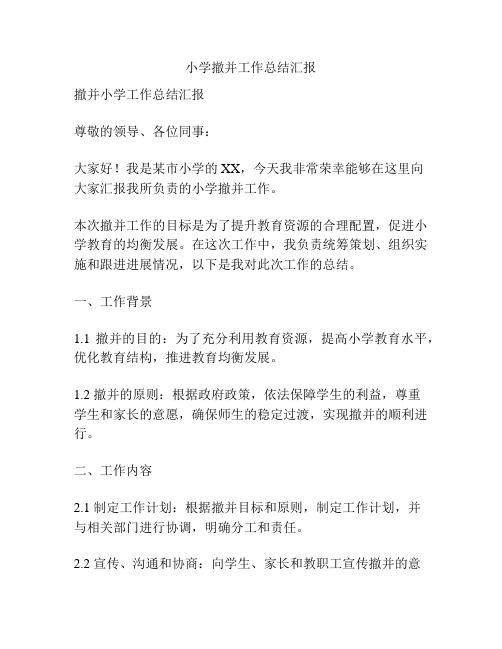 小学撤并工作总结汇报

撤并小学工作总结汇报

尊敬的领导、各位同事：

大家好！我是某市小学的XX，今天我非常荣幸能够在这里向大家汇报我所负责的小学撤并工作。

本次撤并工作的目标是为了提升教育资源的合理配置，促进小学教育的均衡发展。在这次工作中，我负责统筹策划、组织实施和跟进进展情况，以下是我对此次工作的总结。

一、工作背景

1.1 撤并的目的：为了充分利用教育资源，提高小学教育水平，优化教育结构，推进教育均衡发展。

1.2 撤并的原则：根据政府政策，依法保障学生的利益，尊重学生和家长的意愿，确保师生的稳定过渡，实现撤并的顺利进行。

二、工作内容

2.1 制定工作计划：根据撤并目标和原则，制定工作计划，并与相关部门进行协调，明确分工和责任。

2.2 宣传、沟通和协商：向学生、家长和教职工宣传撤并的意